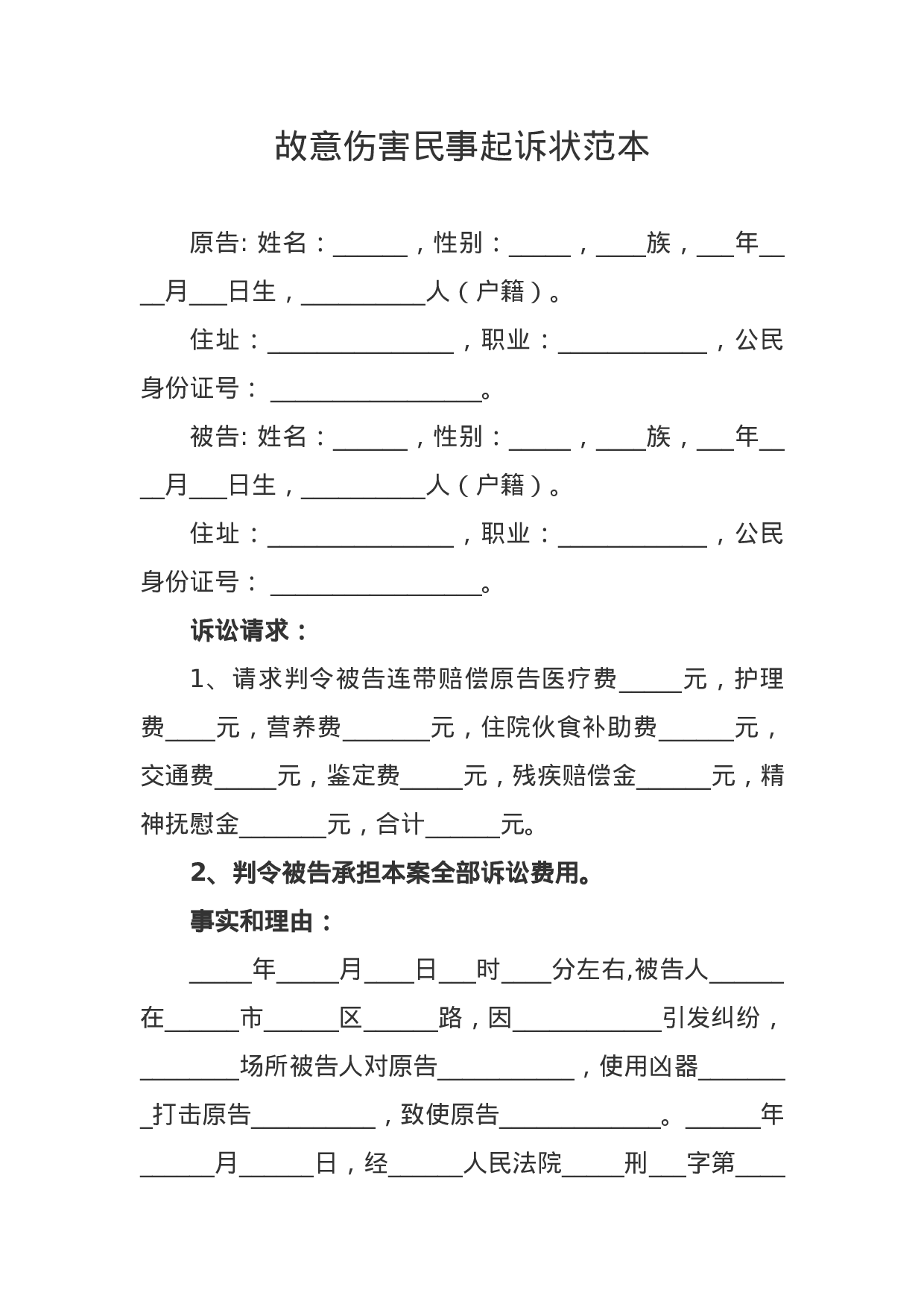 故意伤害民事起诉状范本

原告: 姓名：______，性别：_____，____族，___年____月___日生，__________人（户籍）。

住址：_______________，职业：____________，公民身份证号：_________________。

被告: 姓名：______，性别：_____，____族，___年____月___日生，__________人（户籍）。

住址：_______________，职业：____________，公民身份证号：_________________。

诉讼请求：

1、请求判令被告连带赔偿原告医疗费_____元，护理费____元，营养费_______元，住院伙食补助费______元，交通费_____元，鉴定费_____元，残疾赔偿金______元，精神抚慰金_______元，合计______元。

2、判令被告承担本案全部诉讼费用。

事实和理由：

_____年_____月____日___时____分左右,被告人______在______市______区______路，因____________引发纠纷，________场所被告人对原告___________，使用凶器________打击原告__________，致使原告_____________。______年______月______日，经______人民法院_____刑___字第____